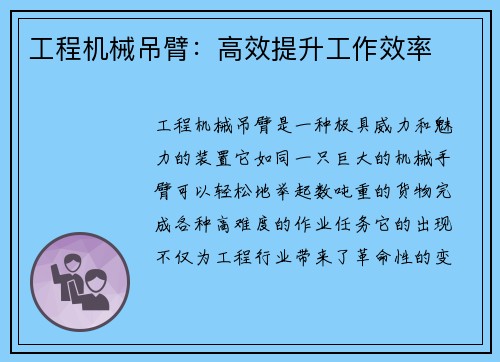 工程机械吊臂：高效提升工作效率

工程机械吊臂是一种极具威力和魅力的装置它如同一只巨大的机械手臂可以轻松地举起数吨重的货物完成各种高难度的作业任务它的出现不仅为工程行业带来了革命性的变